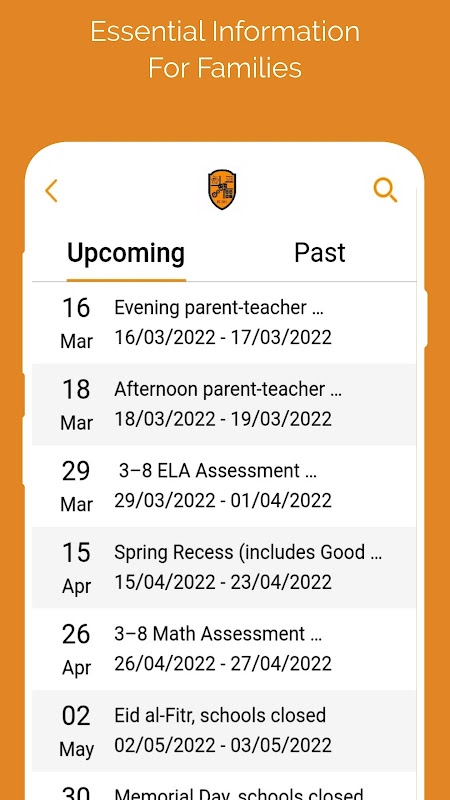 Essential Information For Families

Upcoming Past

16 Mar Evening parent-teacher ...
16/03/2022 - 17/03/2022

18 Mar Afternoon parent-teacher ...
18/03/2022 - 19/03/2022

29 Mar 3–8 ELA Assessment ...
29/03/2022 - 01/04/2022

15 Apr Spring Recess (includes Good ...
15/04/2022 - 23/04/2022

26 Apr 3–8 Math Assessment ...
26/04/2022 - 27/04/2022

02 May Eid al-Fitr, schools closed
02/05/2022 - 03/05/2022

30 Memorial Day, schools closed